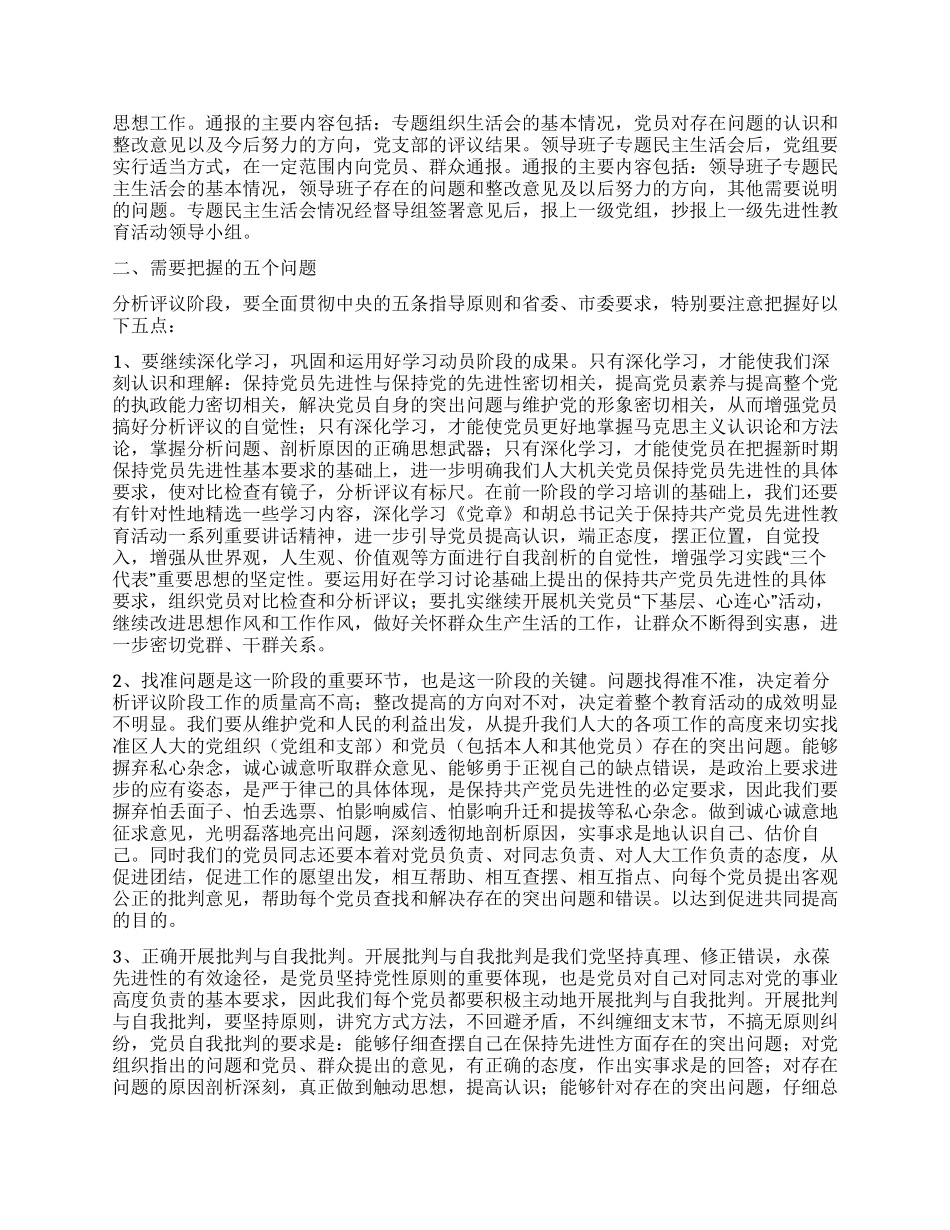 思想工作。通报的主要内容包括：专题组织生活会的基本情况，党员对存在问题的认识和整改意见以及今后努力的方向，党支部的评议结果。领导班子专题民主生活会后，党组要实行适当方式，在一定范围内向党员、群众通报。通报的主要内容包括：领导班子专题民主生活会的基本情况，领导班子存在的问题和整改意见及以后努力的方向，其他需要说明的问题。专题民主生活会情况经督导组签署意见后，报上一级党组，抄报上一级先进性教育活动领导小组。

二、需要把握的五个问题

分析评议阶段，要全面贯彻中央的五条指导原则和省委、市委要求，特别要注意把握好以下五点：

1、要继续深化学习，巩固和运用好学习动员阶段的成果。只有深化学习，才能使我们深刻认识和理解：保持党员先进性与保持党的先进性密切相关，提高党员素养与提高整个党的执政能力密切相关，解决党员自身的突出问题与维护党的形象密切相关，从而增强党员搞好分析评议的自觉性；只有深化学习，才能使党员更好地掌握马克思主义认识论和方法论，掌握分析问题、剖析原因的正确思想武器；只有深化学习，才能使党员在把握新时期保持党员先进性基本要求的基础上，进一步明确我们人大机关党员保持党员先进性的具体要求，使对比检查有镜子，分析评议有标尺。在前一阶段的学习培训的基础上，我们还要有针对性地精选一些学习内容，深化学习《党章》和胡总书记关于保持共产党员先进性教育活动一系列重要讲话精神，进一步引导党员提高认识，端正态度，摆正位置，自觉投入，增强从世界观，人生观、价值观等方面进行自我剖析的自觉性，增强学习实践“三个代表”重要思想的坚定性。要运用好在学习讨论基础上提出的保持共产党员先进性的具体要求，组织党员对比检查和分析评议；要扎实继续开展机关党员“下基层、心连心”活动，继续改进思想作风和工作作风，做好关怀群众生产生活的工作，让群众不断得到实惠，进一步密切党群、干群关系。

2、找准问题是这一阶段的重要环节，也是这一阶段的关键。问题找得准不准，决定着分析评议阶段工作的质量高不高；整改提高的方向对不对，决定着整个教育活动的成效明显不明显。我们要从维护党和人民的利益出发，从提升我们人大的各项工作的高度来切实找准区人大的党组织（党组和支部）和党员（包括本人和其他党员）存在的突出问题。能够摒弃私心杂念，诚心诚意听取群众意见、能够勇于正视自己的缺点错误，是政治上要求进步的应有姿态，是严于律己的具体体现，是保持共产党员先进性的必定要求，因此我们要摒弃怕丢面子、怕丢选票、怕影响威信、怕影响升迁和提拔等私心杂念。做到诚心诚意地征求意见，光明磊落地亮出问题，深刻透彻地剖析原因，实事求是地认识自己、估价自己。同时我们的党员同志还要本着对党员负责、对同志负责、对人大工作负责的态度，从促进团结，促进工作的愿望出发，相互帮助、相互查摆、相互指点、向每个党员提出客观公正的批判意见，帮助每个党员查找和解决存在的突出问题和错误。以达到促进共同提高的目的。

3、正确开展批判与自我批判。开展批判与自我批判是我们党坚持真理、修正错误，永葆先进性的有效途径，是党员坚持党性原则的重要体现，也是党员对自己对同志对党的事业高度负责的基本要求，因此我们每个党员都要积极主动地开展批判与自我批判。开展批判与自我批判，要坚持原则，讲究方式方法，不回避矛盾，不纠缠细支末节，不搞无原则纠纷，党员自我批判的要求是：能够仔细查摆自己在保持先进性方面存在的突出问题；对党组织指出的问题和党员、群众提出的意见，有正确的态度，作出实事求是的回答；对存在问题的原因剖析深刻，真正做到触动思想，提高认识；能够针对存在的突出问题，仔细总